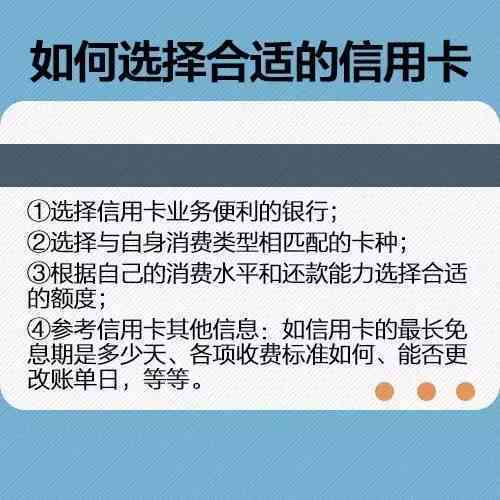 如何选择合适的信用卡

①选择信用卡业务便利的银行；
②选择与自身消费类型相匹配的卡种；
③根据自己的消费水平和还款能力选择合适的额度；
④参考信用卡其他信息：如信用卡的最长免息期是多少天、各项收费标准如何、能否更改账单日，等等。